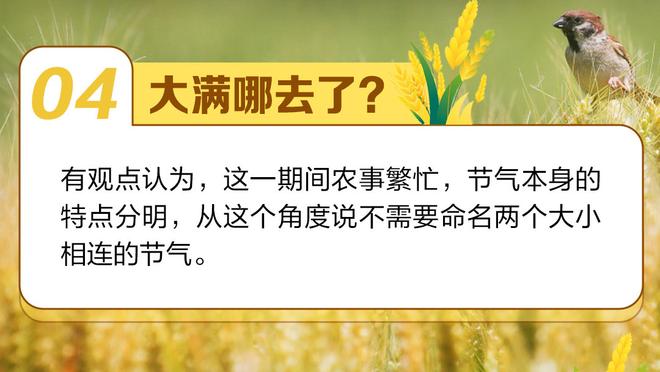 04 大满哪去了？

有观点认为，这一期间农事繁忙，节气本身的特点分明，从这个角度说不需要命名两个大小相连的节气。